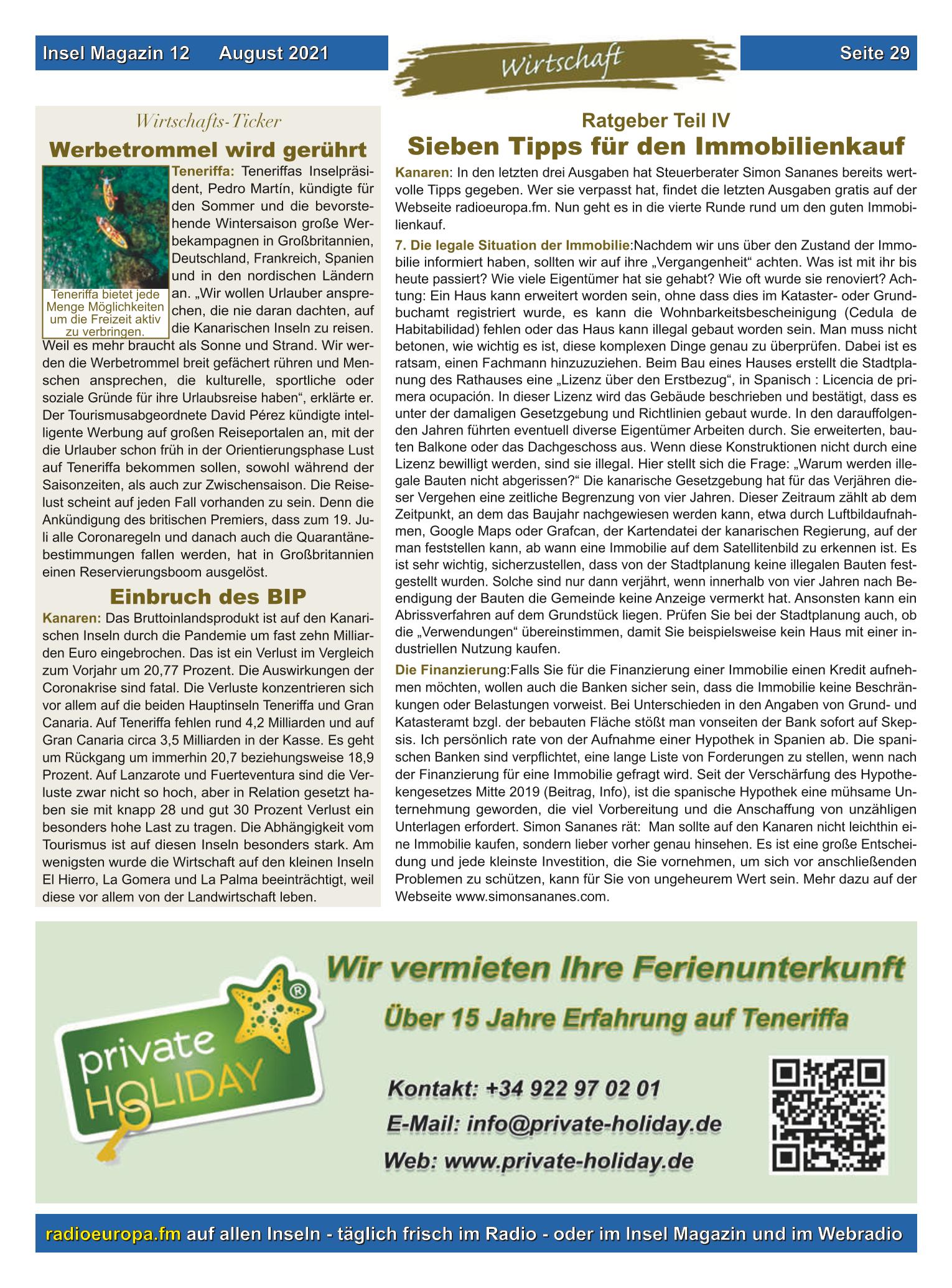 Insel Magazin 12 August 2021

Wirtschaft

Seite 29

Wirtschafts-Ticker

Werbetrommel wird gerührt

Teneriffa bietet jede Menge Möglichkeiten um die Freizeit aktiv zu verbringen.

Teneriffa: Teneriffas Inselpräsident, Pedro Martín, kündigte für den Sommer und die bevorstehende Wintersaison große Werbekampagnen in Großbritannien, Deutschland, Frankreich, Spanien und in den nordischen Ländern an. „Wir wollen Urlauber ansprechen, die nie daran dachten, auf die Kanarischen Inseln zu reisen. Weil es mehr braucht als Sonne und Strand. Wir werden die Werbetrommel breit gefächert rühren und Menschen ansprechen, die kulturelle, sportliche oder soziale Gründe für ihre Urlaubsreise haben“, erklärte er. Der Tourismusabgeordnete David Pérez kündigte intelligente Werbung auf großen Reiseportalen an, mit der die Urlauber schon früh in der Orientierungsphase Lust auf Teneriffa bekommen sollen, sowohl während der Saisonzeiten, als auch zur Zwischensaison. Die Reiselust scheint auf jeden Fall vorhanden zu sein. Denn die Ankündigung des britischen Premiers, dass zum 19. Juli alle Coronaregeln und danach auch die Quarantänebestimmungen fallen werden, hat in Großbritannien einen Reservierungsboom ausgelöst.

Einbruch des BIP

Kanaren: Das Bruttoinlandsprodukt ist auf den Kanarischen Inseln durch die Pandemie um fast zehn Milliarden Euro eingebrochen. Das ist ein Verlust im Vergleich zum Vorjahr um 20,77 Prozent. Die Auswirkungen der Coronakrise sind fatal. Die Verluste konzentrieren sich vor allem auf die beiden Hauptinseln Teneriffa und Gran Canaria. Auf Teneriffa fehlen rund 4,2 Milliarden und auf Gran Canaria circa 3,5 Milliarden in der Kasse. Es geht um Rückgang um immerhin 20,7 beziehungsweise 18,9 Prozent. Auf Lanzarote und Fuerteventura sind die Verluste zwar nicht so hoch, aber in Relation gesetzt haben sie mit knapp 28 und gut 30 Prozent Verlust ein besonders hohe Last zu tragen. Die Abhängigkeit vom Tourismus ist auf diesen Inseln besonders stark. Am wenigsten wurde die Wirtschaft auf den kleinen Inseln El Hierro, La Gomera und La Palma beeinträchtigt, weil diese vor allem von der Landwirtschaft leben.

Ratgeber Teil IV

Sieben Tipps für den Immobilienkauf

Kanaren: In den letzten drei Ausgaben hat Steuerberater Simon Sananes bereits wertvolle Tipps gegeben. Wer sie verpasst hat, findet die letzten Ausgaben gratis auf der Webseite radioeuropa.fm. Nun geht es in die vierte Runde rund um den guten Immobilienkauf.

7. Die legale Situation der Immobilie:Nachdem wir uns über den Zustand der Immobilie informiert haben, sollten wir auf ihre „Vergangenheit“ achten. Was ist mit ihr bis heute passiert? Wie viele Eigentümer hat sie gehabt? Wie oft wurde sie renoviert? Achtung: Ein Haus kann erweitert worden sein, ohne dass dies im Kataster- oder Grundbuchamt registriert wurde, es kann die Wohnbarkeitsbescheinigung (Cedula de Habitabilidad) fehlen oder das Haus kann illegal gebaut worden sein. Man muss nicht betonen, wie wichtig es ist, diese komplexen Dinge genau zu überprüfen. Dabei ist es ratsam, einen Fachmann hinzuzuziehen. Beim Bau eines Hauses erstellt die Stadtplanung des Rathauses eine „Lizenz über den Erstbezug“, in Spanisch : Licencia de primera ocupación. In dieser Lizenz wird das Gebäude beschrieben und bestätigt, dass es unter der damaligen Gesetzgebung und Richtlinien gebaut wurde. In den darauffolgenden Jahren führten eventuell diverse Eigentümer Arbeiten durch. Sie erweiterten, bauten Balkone oder das Dachgeschoss aus. Wenn diese Konstruktionen nicht durch eine Lizenz bewilligt werden, sind sie illegal. Hier stellt sich die Frage: „Warum werden illegale Bauten nicht abgerissen?“ Die kanarische Gesetzgebung hat für das Verjähren dieser Vergehen eine zeitliche Begrenzung von vier Jahren. Dieser Zeitraum zählt ab dem Zeitpunkt, an dem das Baujahr nachgewiesen werden kann, etwa durch Luftbildaufnahmen, Google Maps oder Grafcan, der Kartendatei der kanarischen Regierung, auf der man feststellen kann, ab wann eine Immobilie auf dem Satellitenbild zu erkennen ist. Es ist sehr wichtig, sicherzustellen, dass von der Stadtplanung keine illegalen Bauten festgestellt wurden. Solche sind nur dann verjährt, wenn innerhalb von vier Jahren nach Beendigung der Bauten die Gemeinde keine Anzeige vermerkt hat. Ansonsten kann ein Abrissverfahren auf dem Grundstück liegen. Prüfen Sie bei der Stadtplanung auch, ob die „Verwendungen“ übereinstimmen, damit Sie beispielsweise kein Haus mit einer industriellen Nutzung kaufen.

Die Finanzierung:Falls Sie für die Finanzierung einer Immobilie einen Kredit aufnehmen möchten, wollen auch die Banken sicher sein, dass die Immobilie keine Beschränkungen oder Belastungen vorweist. Bei Unterschieden in den Angaben von Grund- und Katasteramt bzgl. der bebauten Fläche stößt man vonseiten der Bank sofort auf Skepsis. Ich persönlich rate von der Aufnahme einer Hypothek in Spanien ab. Die spanischen Banken sind verpflichtet, eine lange Liste von Forderungen zu stellen, wenn nach der Finanzierung für eine Immobilie gefragt wird. Seit der Verschärfung des Hypothekengesetzes Mitte 2019 (Beitrag, Info), ist die spanische Hypothek eine mühsame Unternehmung geworden, die viel Vorbereitung und die Anschaffung von unzähligen Unterlagen erfordert. Simon Sananes rät: Man sollte auf den Kanaren nicht leichthin eine Immobilie kaufen, sondern lieber vorher genau hinsehen. Es ist eine große Entscheidung und jede kleinste Investition, die Sie vornehmen, um sich vor anschließenden Problemen zu schützen, kann für Sie von ungeheurem Wert sein. Mehr dazu auf der Webseite www.simonsananes.com.

private HOLIDAY ®

Wir vermieten Ihre Ferienunterkunft

Über 15 Jahre Erfahrung auf Teneriffa

Kontakt: +34 922 97 02 01

E-Mail: info@private-holiday.de

Web: www.private-holiday.de

radioeuropa.fm auf allen Inseln - täglich frisch im Radio - oder im Insel Magazin und im Webradio